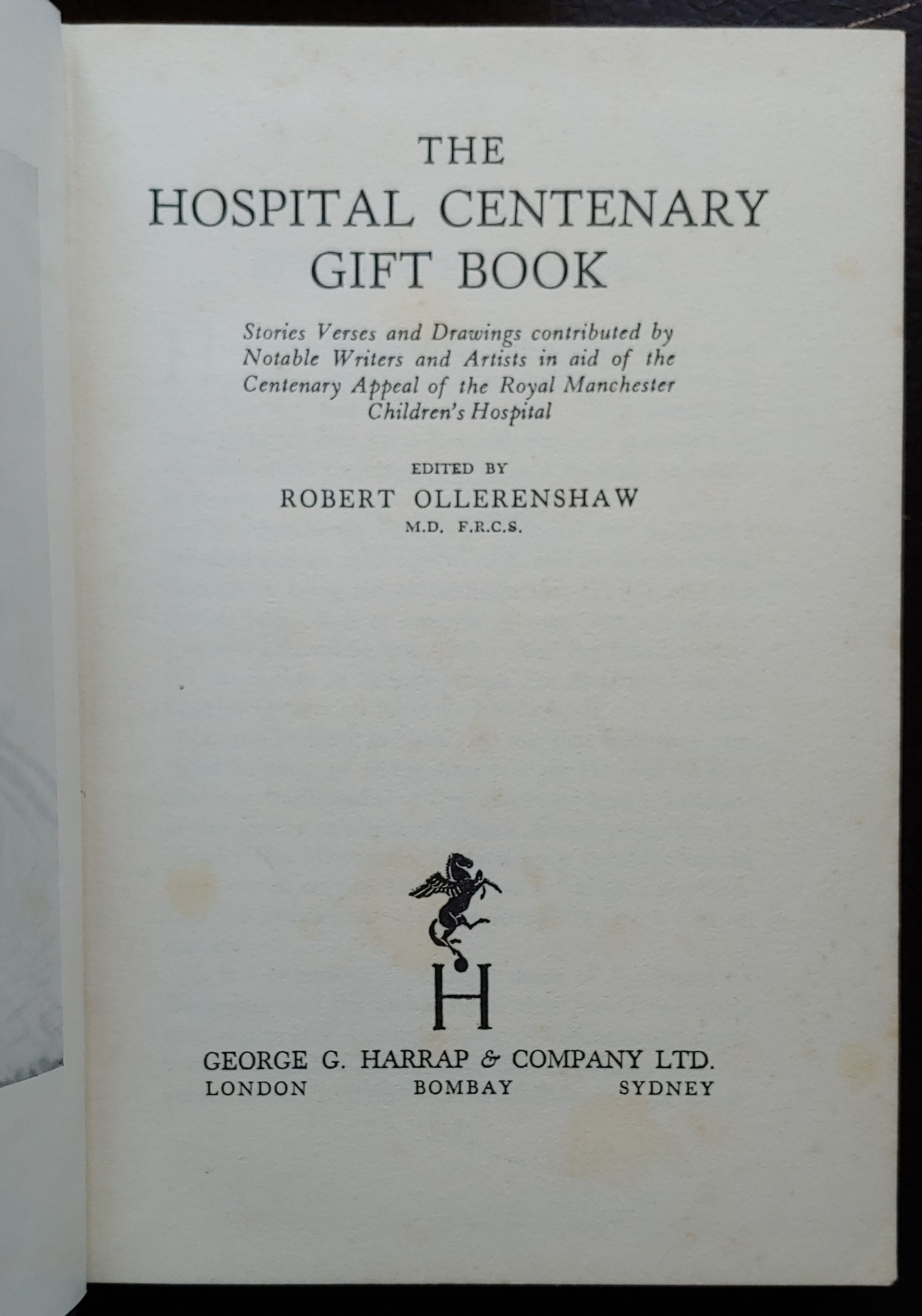 THE
HOSPITAL CENTENARY
GIFT BOOK

Stories Verses and Drawings contributed by Notable Writers and Artists in aid of the Centenary Appeal of the Royal Manchester Children's Hospital

EDITED BY
ROBERT OLLERENSHAW
M.D. F.R.C.S.

H

GEORGE G. HARRAP & COMPANY LTD.
LONDON BOMBAY SYDNEY